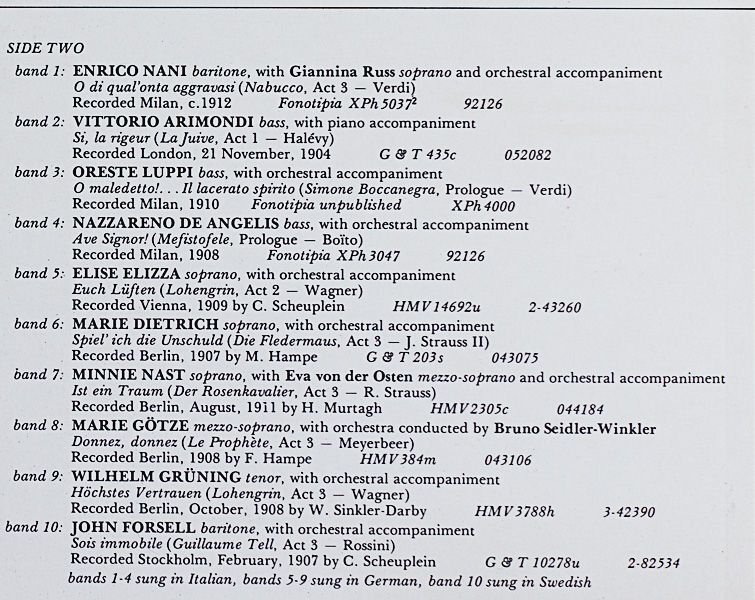 SIDE TWO

band 1: ENRICO NANI baritone, with Giannina Russ soprano and orchestral accompaniment
O di qual'onta aggravasi (Nabucco, Act 3 — Verdi)
Recorded Milan, c.1912 Fonotipia XPh 5037$^2$ 92126

band 2: VITTORIO ARIMONDI bass, with piano accompaniment
Si, la rigeur (La Juive, Act 1 — Halévy)
Recorded London, 21 November, 1904 G & T 435c 052082

band 3: ORESTE LUPPI bass, with orchestral accompaniment
O maledetto!. . . Il lacerato spirito (Simone Boccanegra, Prologue — Verdi)
Recorded Milan, 1910 Fonotipia unpublished XPh 4000

band 4: NAZZARENO DE ANGELIS bass, with orchestral accompaniment
Ave Signor! (Mefistofele, Prologue — Boïto)
Recorded Milan, 1908 Fonotipia XPh 3047 92126

band 5: ELISE ELIZZA soprano, with orchestral accompaniment
Euch Lüften (Lohengrin, Act 2 — Wagner)
Recorded Vienna, 1909 by C. Scheuplein HMV 14692u 2-43260

band 6: MARIE DIETRICH soprano, with orchestral accompaniment
Spiel' ich die Unschuld (Die Fledermaus, Act 3 — J. Strauss II)
Recorded Berlin, 1907 by M. Hampe G & T 203s 043075

band 7: MINNIE NAST soprano, with Eva von der Osten mezzo-soprano and orchestral accompaniment
Ist ein Traum (Der Rosenkavalier, Act 3 — R. Strauss)
Recorded Berlin, August, 1911 by H. Murtagh HMV 2305c 044184

band 8: MARIE GÖTZE mezzo-soprano, with orchestra conducted by Bruno Seidler-Winkler
Donnez, donnez (Le Prophète, Act 3 — Meyerbeer)
Recorded Berlin, 1908 by F. Hampe HMV 384m 043106

band 9: WILHELM GRÜNING tenor, with orchestral accompaniment
Höchstes Vertrauen (Lohengrin, Act 3 — Wagner)
Recorded Berlin, October, 1908 by W. Sinkler-Darby HMV 3788h 3-42390

band 10: JOHN FORSELL baritone, with orchestral accompaniment
Sois immobile (Guillaume Tell, Act 3 — Rossini)
Recorded Stockholm, February, 1907 by C. Scheuplein G & T 10278u 2-82534

bands 1-4 sung in Italian, bands 5-9 sung in German, band 10 sung in Swedish